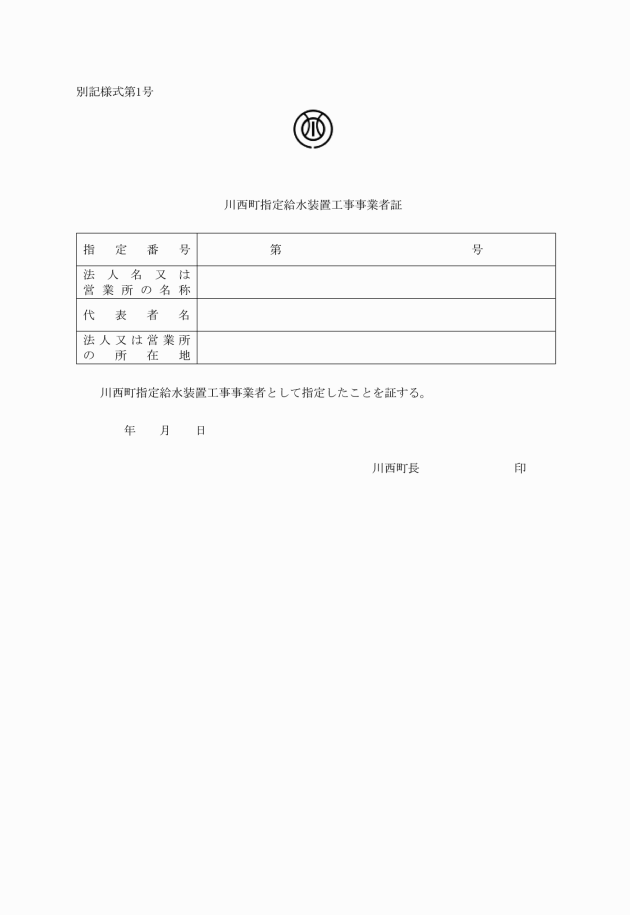 別記様式第1号

川西町指定給水装置工事事業者証

| 指定番号 | 第　　　　　　　　　　号 |
|---|---|
| 法人名又は営業所の名称 | |
| 代表者名 | |
| 法人又は営業所の所在地 | |

川西町指定給水装置工事事業者として指定したことを証する。

年　　月　　日

川西町長　　　　　　　　印